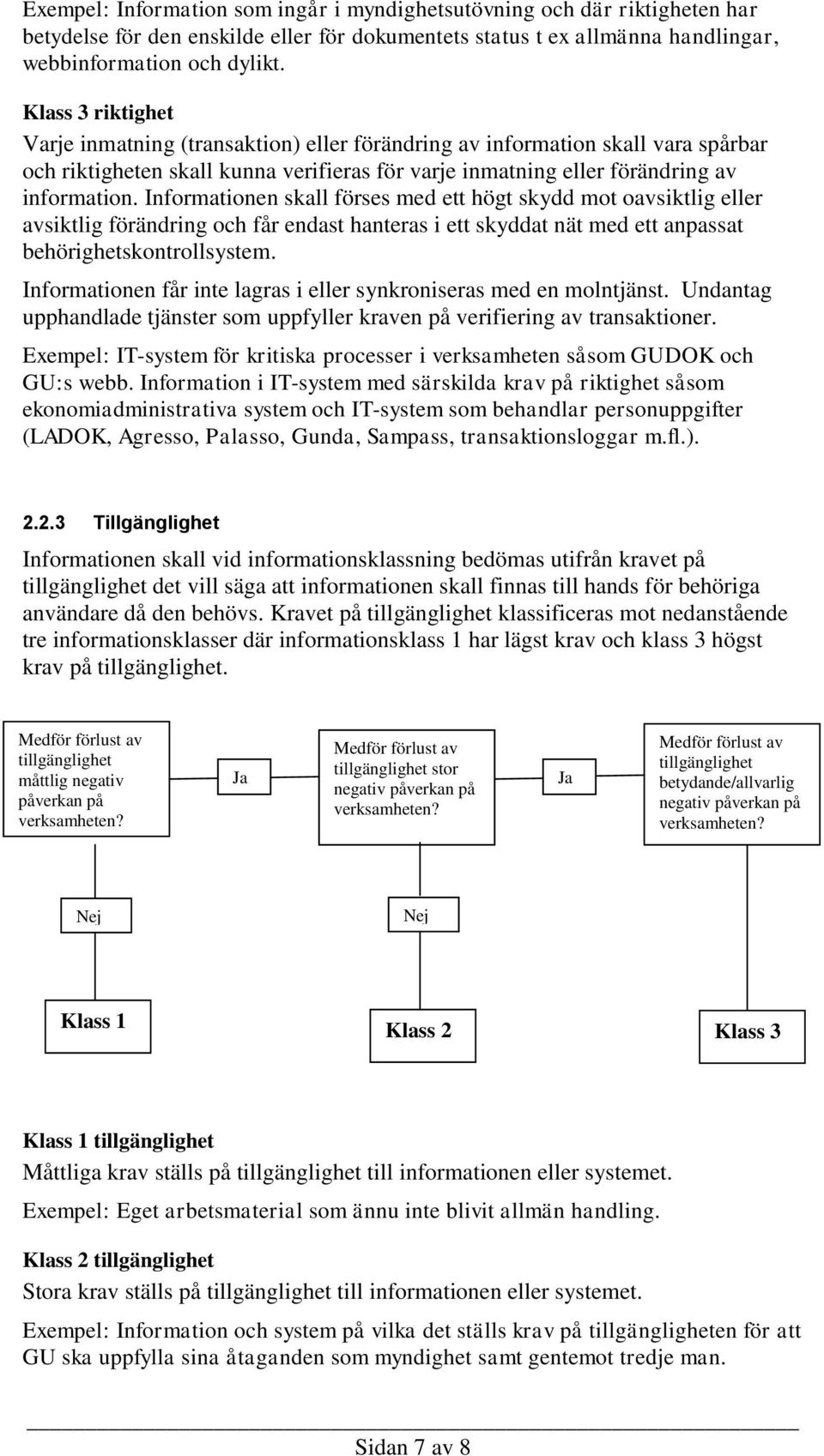 Exempel: Information som ingår i myndighetsutövning och där riktigheten har betydelse för den enskilde eller för dokumentets status t ex allmänna handlingar, webbinformation och dylikt.

Klass 3 riktighet
Varje inmatning (transaktion) eller förändring av information skall vara spårbar och riktigheten skall kunna verifieras för varje inmatning eller förändring av information. Informationen skall förses med ett högt skydd mot oavsiktlig eller avsiktlig förändring och får endast hanteras i ett skyddat nät med ett anpassat behörighetskontrollsystem.

Informationen får inte lagras i eller synkroniseras med en molntjänst. Undantag upphandlade tjänster som uppfyller kraven på verifiering av transaktioner.

Exempel: IT-system för kritiska processer i verksamheten såsom GUDOK och GU:s webb. Information i IT-system med särskilda krav på riktighet såsom ekonomiadministrativa system och IT-system som behandlar personuppgifter (LADOK, Agresso, Palasso, Gunda, Sampass, transaktionsloggar m.fl.).

2.2.3 Tillgänglighet

Informationen skall vid informationsklassning bedömas utifrån kravet på tillgänglighet det vill säga att informationen skall finnas till hands för behöriga användare då den behövs. Kravet på tillgänglighet klassificeras mot nedanstående tre informationsklasser där informationsklass 1 har lägst krav och klass 3 högst krav på tillgänglighet.

Medför förlust av tillgänglighet måttlig negativ påverkan på verksamheten?

Ja

Medför förlust av tillgänglighet stor negativ påverkan på verksamheten?

Ja

Medför förlust av tillgänglighet betydande/allvarlig negativ påverkan på verksamheten?

Nej

Nej

Klass 1

Klass 2

Klass 3

Klass 1 tillgänglighet
Måttliga krav ställs på tillgänglighet till informationen eller systemet.

Exempel: Eget arbetsmaterial som ännu inte blivit allmän handling.

Klass 2 tillgänglighet
Stora krav ställs på tillgänglighet till informationen eller systemet.

Exempel: Information och system på vilka det ställs krav på tillgängligheten för att GU ska uppfylla sina åtaganden som myndighet samt gentemot tredje man.

Sidan 7 av 8